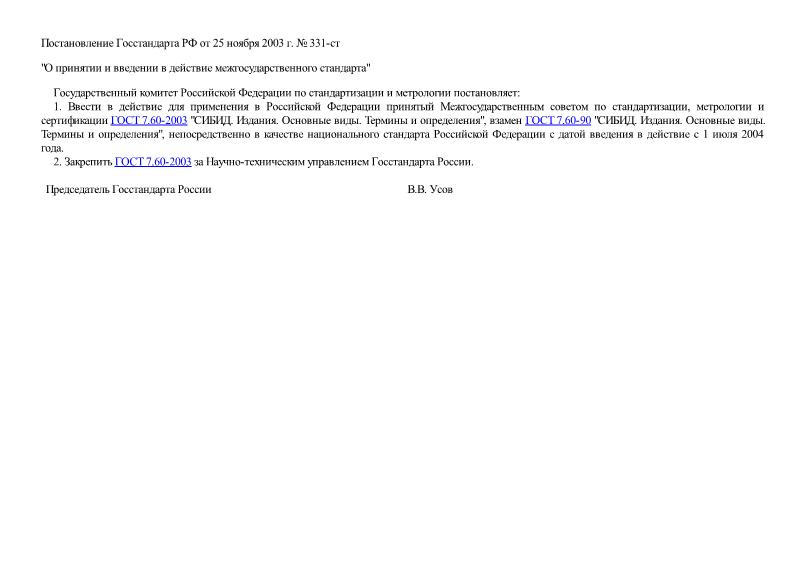 Постановление Госстандарта РФ от 25 ноября 2003 г. № 331-ст

"О принятии и введении в действие межгосударственного стандарта"

Государственный комитет Российской Федерации по стандартизации и метрологии постановляет:

1. Ввести в действие для применения в Российской Федерации принятый Межгосударственным советом по стандартизации, метрологии и сертификации ГОСТ 7.60-2003 "СИБИД. Издания. Основные виды. Термины и определения", взамен ГОСТ 7.60-90 "СИБИД. Издания. Основные виды. Термины и определения", непосредственно в качестве национального стандарта Российской Федерации с датой введения в действие с 1 июля 2004 года.

2. Закрепить ГОСТ 7.60-2003 за Научно-техническим управлением Госстандарта России.

Председатель Госстандарта России

В.В. Усов